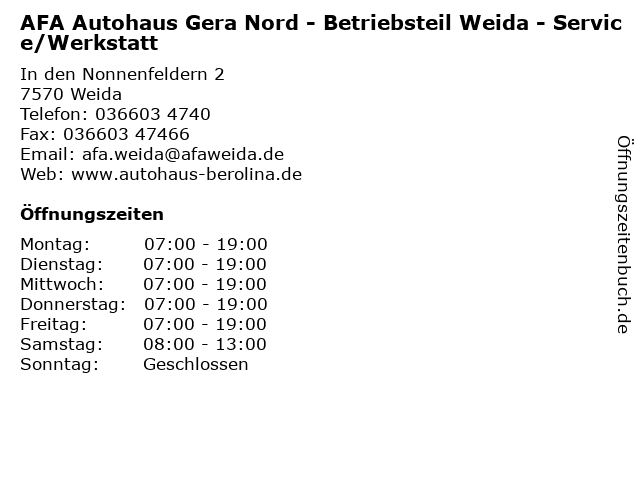 AFA Autohaus Gera Nord - Betriebsteil Weida - Service/Werkstatt

In den Nonnenfeldern 2
7570 Weida
Telefon: 036603 4740
Fax: 036603 47466
Email: afa.weida@afaweida.de
Web: www.autohaus-berolina.de

Öffnungszeiten

Montag: 07:00 - 19:00
Dienstag: 07:00 - 19:00
Mittwoch: 07:00 - 19:00
Donnerstag: 07:00 - 19:00
Freitag: 07:00 - 19:00
Samstag: 08:00 - 13:00
Sonntag: Geschlossen

Öffnungszeitenbuch.de